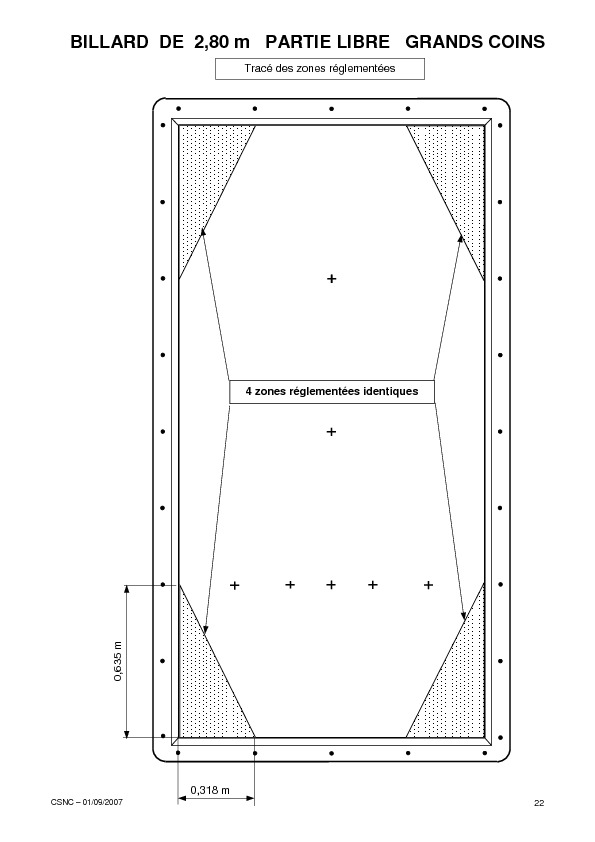 BILLARD DE 2,80 m PARTIE LIBRE GRANDS COINS

Tracé des zones réglementées

4 zones réglementées identiques

0,635 m

0,318 m

CSNC – 01/09/2007

22